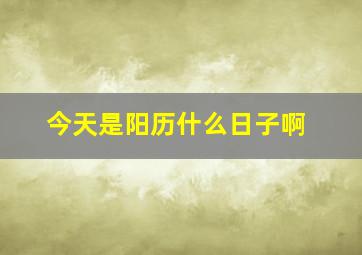 今天是阳历什么日子啊